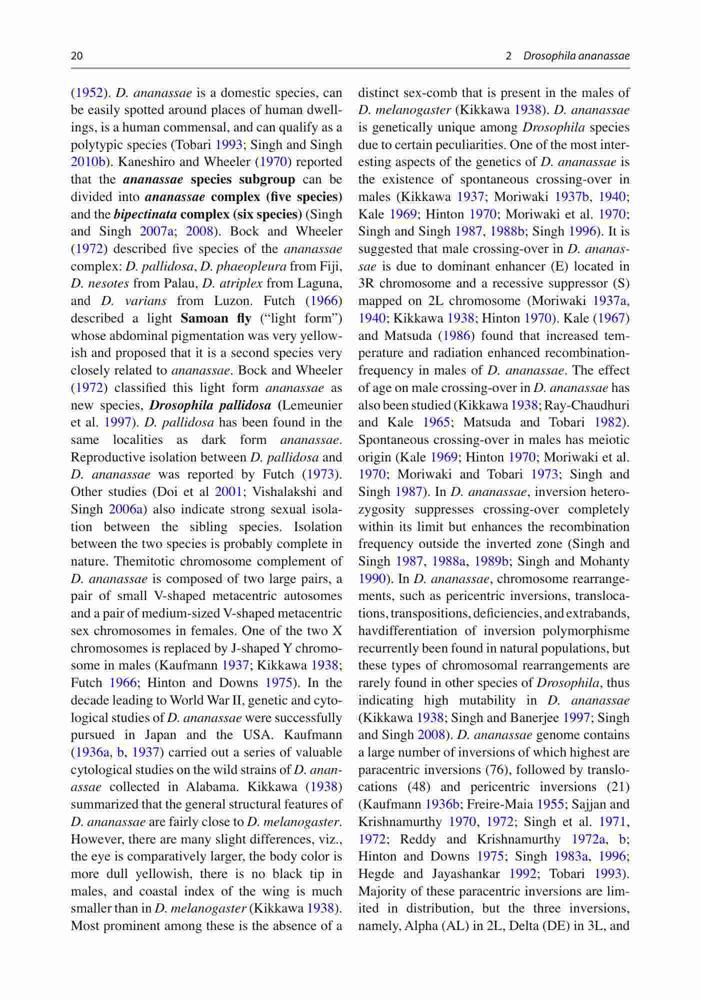 20

2 Drosophila ananassae

(1952). D. ananassae is a domestic species, can be easily spotted around places of human dwellings, is a human commensal, and can qualify as a polytypic species (Tobari 1993; Singh and Singh 2010b). Kaneshiro and Wheeler (1970) reported that the ananassae species subgroup can be divided into ananassae complex (five species) and the bipectinata complex (six species) (Singh and Singh 2007a; 2008). Bock and Wheeler (1972) described five species of the ananassae complex: D. pallidosa, D. phaeopleura from Fiji, D. nesotes from Palau, D. atriplex from Laguna, and D. varians from Luzon. Futch (1966) described a light Samoan fly ("light form") whose abdominal pigmentation was very yellowish and proposed that it is a second species very closely related to ananassae. Bock and Wheeler (1972) classified this light form ananassae as new species, Drosophila pallidosa (Lemeunier et al. 1997). D. pallidosa has been found in the same localities as dark form ananassae. Reproductive isolation between D. pallidosa and D. ananassae was reported by Futch (1973). Other studies (Doi et al 2001; Vishalakshi and Singh 2006a) also indicate strong sexual isolation between the sibling species. Isolation between the two species is probably complete in nature. Themitotic chromosome complement of D. ananassae is composed of two large pairs, a pair of small V-shaped metacentric autosomes and a pair of medium-sized V-shaped metacentric sex chromosomes in females. One of the two X chromosomes is replaced by J-shaped Y chromosome in males (Kaufmann 1937; Kikkawa 1938; Futch 1966; Hinton and Downs 1975). In the decade leading to World War II, genetic and cytological studies of D. ananassae were successfully pursued in Japan and the USA. Kaufmann (1936a, b, 1937) carried out a series of valuable cytological studies on the wild strains of D. ananassae collected in Alabama. Kikkawa (1938) summarized that the general structural features of D. ananassae are fairly close to D. melanogaster. However, there are many slight differences, viz., the eye is comparatively larger, the body color is more dull yellowish, there is no black tip in males, and coastal index of the wing is much smaller than in D. melanogaster (Kikkawa 1938). Most prominent among these is the absence of a distinct sex-comb that is present in the males of D. melanogaster (Kikkawa 1938). D. ananassae is genetically unique among Drosophila species due to certain peculiarities. One of the most interesting aspects of the genetics of D. ananassae is the existence of spontaneous crossing-over in males (Kikkawa 1937; Moriwaki 1937b, 1940; Kale 1969; Hinton 1970; Moriwaki et al. 1970; Singh and Singh 1987, 1988b; Singh 1996). It is suggested that male crossing-over in D. ananassae is due to dominant enhancer (E) located in 3R chromosome and a recessive suppressor (S) mapped on 2L chromosome (Moriwaki 1937a, 1940; Kikkawa 1938; Hinton 1970). Kale (1967) and Matsuda (1986) found that increased temperature and radiation enhanced recombination-frequency in males of D. ananassae. The effect of age on male crossing-over in D. ananassae has also been studied (Kikkawa 1938; Ray-Chaudhuri and Kale 1965; Matsuda and Tobari 1982). Spontaneous crossing-over in males has meiotic origin (Kale 1969; Hinton 1970; Moriwaki et al. 1970; Moriwaki and Tobari 1973; Singh and Singh 1987). In D. ananassae, inversion heterozygosity suppresses crossing-over completely within its limit but enhances the recombination frequency outside the inverted zone (Singh and Singh 1987, 1988a, 1989b; Singh and Mohanty 1990). In D. ananassae, chromosome rearrangements, such as pericentric inversions, translocations, transpositions, deficiencies, and extrabands, havdifferentiation of inversion polymorphisme recurrently been found in natural populations, but these types of chromosomal rearrangements are rarely found in other species of Drosophila, thus indicating high mutability in D. ananassae (Kikkawa 1938; Singh and Banerjee 1997; Singh and Singh 2008). D. ananassae genome contains a large number of inversions of which highest are paracentric inversions (76), followed by translocations (48) and pericentric inversions (21) (Kaufmann 1936b; Freire-Maia 1955; Sajjan and Krishnamurthy 1970, 1972; Singh et al. 1971, 1972; Reddy and Krishnamurthy 1972a, b; Hinton and Downs 1975; Singh 1983a, 1996; Hegde and Jayashankar 1992; Tobari 1993). Majority of these paracentric inversions are limited in distribution, but the three inversions, namely, Alpha (AL) in 2L, Delta (DE) in 3L, and